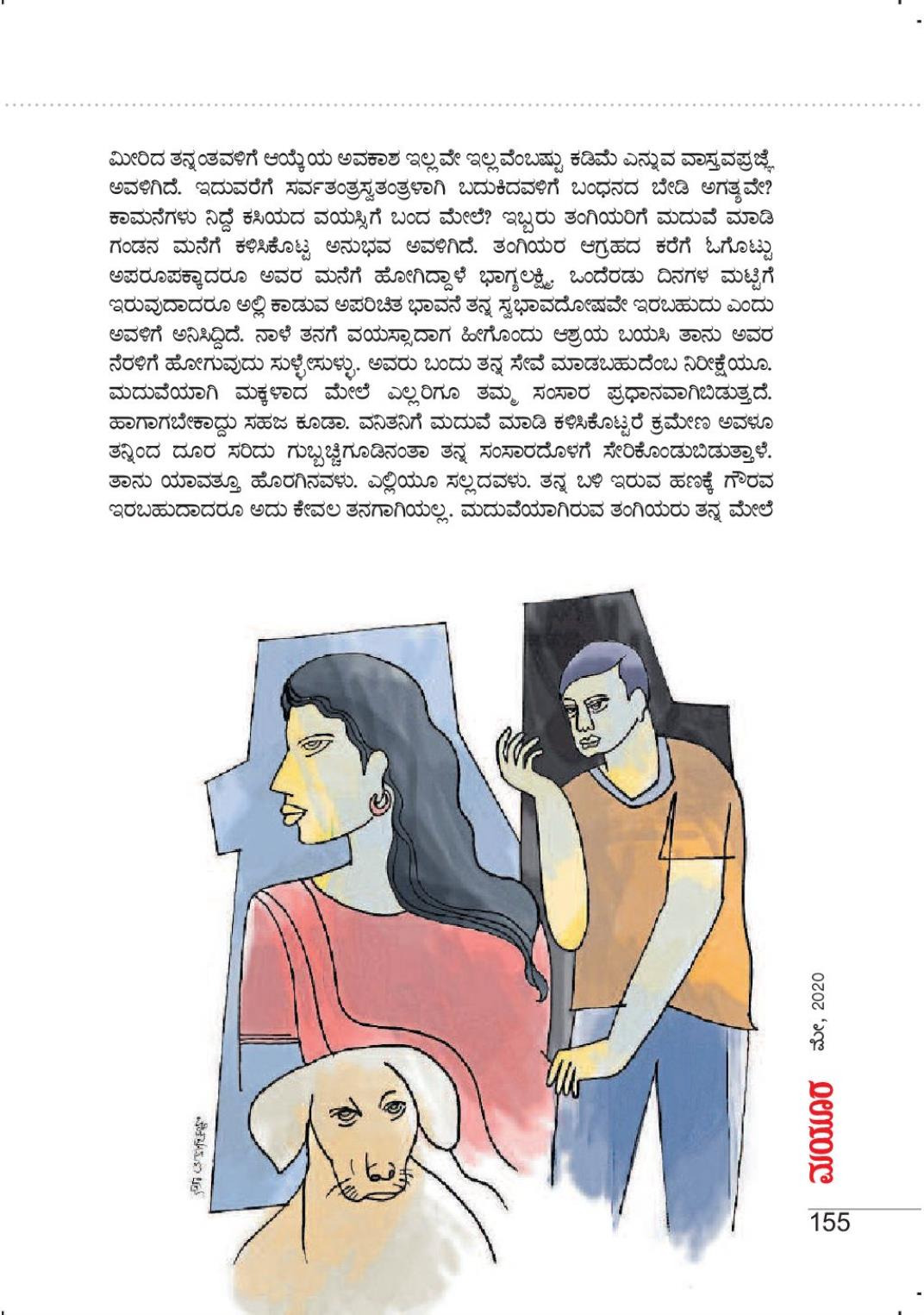 ಮೀರಿದ ತನ್ನಂತವಳಿಗೆ ಆಯ್ಕೆಯ ಅವಕಾಶ ಇಲ್ಲವೇ ಇಲ್ಲವೆಂಬಷ್ಟು ಕಡಿಮೆ ಎನ್ನುವ ವಾಸ್ತವಪ್ರಜ್ಞೆ ಅವಳಿಗಿದೆ. ಇದುವರೆಗೆ ಸರ್ವತಂತ್ರಸ್ವತಂತ್ರಳಾಗಿ ಬದುಕಿದವಳಿಗೆ ಬಂಧನದ ಬೇಡಿ ಅಗತ್ಯವೇ? ಕಾಮನೆಗಳು ನಿದ್ದೆ ಕಸಿಯದ ವಯಸ್ಸಿಗೆ ಬಂದ ಮೇಲೆ? ಇಬ್ಬರು ತಂಗಿಯರಿಗೆ ಮದುವೆ ಮಾಡಿ ಗಂಡನ ಮನೆಗೆ ಕಳಿಸಿಕೊಟ್ಟ ಅನುಭವ ಅವಳಿಗಿದೆ. ತಂಗಿಯರ ಆಗ್ರಹದ ಕರೆಗೆ ಓಗೊಟ್ಟು ಅಪರೂಪಕ್ಕಾದರೂ ಅವರ ಮನೆಗೆ ಹೋಗಿದ್ದಾಳೆ ಭಾಗ್ಯಲಕ್ಷ್ಮಿ. ಒಂದೆರಡು ದಿನಗಳ ಮಟ್ಟಿಗೆ ಇರುವುದಾದರೂ ಅಲ್ಲಿ ಕಾಡುವ ಅಪರಿಚಿತ ಭಾವನೆ ತನ್ನ ಸ್ವಭಾವದೋಷವೇ ಇರಬಹುದು ಎಂದು ಅವಳಿಗೆ ಅನಿಸಿದ್ದಿದೆ. ನಾಳೆ ತನಗೆ ವಯಸ್ಸಾದಾಗ ಹೀಗೊಂದು ಆಶ್ರಯ ಬಯಸಿ ತಾನು ಅವರ ನೆರಳಿಗೆ ಹೋಗುವುದು ಸುಳ್ಳೇಸುಳ್ಳು. ಅವರು ಬಂದು ತನ್ನ ಸೇವೆ ಮಾಡಬಹುದೆಂಬ ನಿರೀಕ್ಷೆಯೂ. ಮದುವೆಯಾಗಿ ಮಕ್ಕಳಾದ ಮೇಲೆ ಎಲ್ಲರಿಗೂ ತಮ್ಮ ಸಂಸಾರ ಪ್ರಧಾನವಾಗಿಬಿಡುತ್ತದೆ. ಹಾಗಾಗಬೇಕಾದ್ದು ಸಹಜ ಕೂಡಾ. ವನಿತನಿಗೆ ಮದುವೆ ಮಾಡಿ ಕಳಿಸಿಕೊಟ್ಟರೆ ಕ್ರಮೇಣ ಅವಳೂ ತನ್ನಿಂದ ದೂರ ಸರಿದು ಗುಬ್ಬಚ್ಚಿಗೂಡಿನಂತಾ ತನ್ನ ಸಂಸಾರದೊಳಗೆ ಸೇರಿಕೊಂಡುಬಿಡುತ್ತಾಳೆ. ತಾನು ಯಾವತ್ತೂ ಹೊರಗಿನವಳು. ಎಲ್ಲಿಯೂ ಸಲ್ಲದವಳು. ತನ್ನ ಬಳಿ ಇರುವ ಹಣಕ್ಕೆ ಗೌರವ ಇರಬಹುದಾದರೂ ಅದು ಕೇವಲ ತನಗಾಗಿಯಲ್ಲ. ಮದುವೆಯಾಗಿರುವ ತಂಗಿಯರು ತನ್ನ ಮೇಲೆ

ಮೇ, 2020

ಮಯೂರ

155